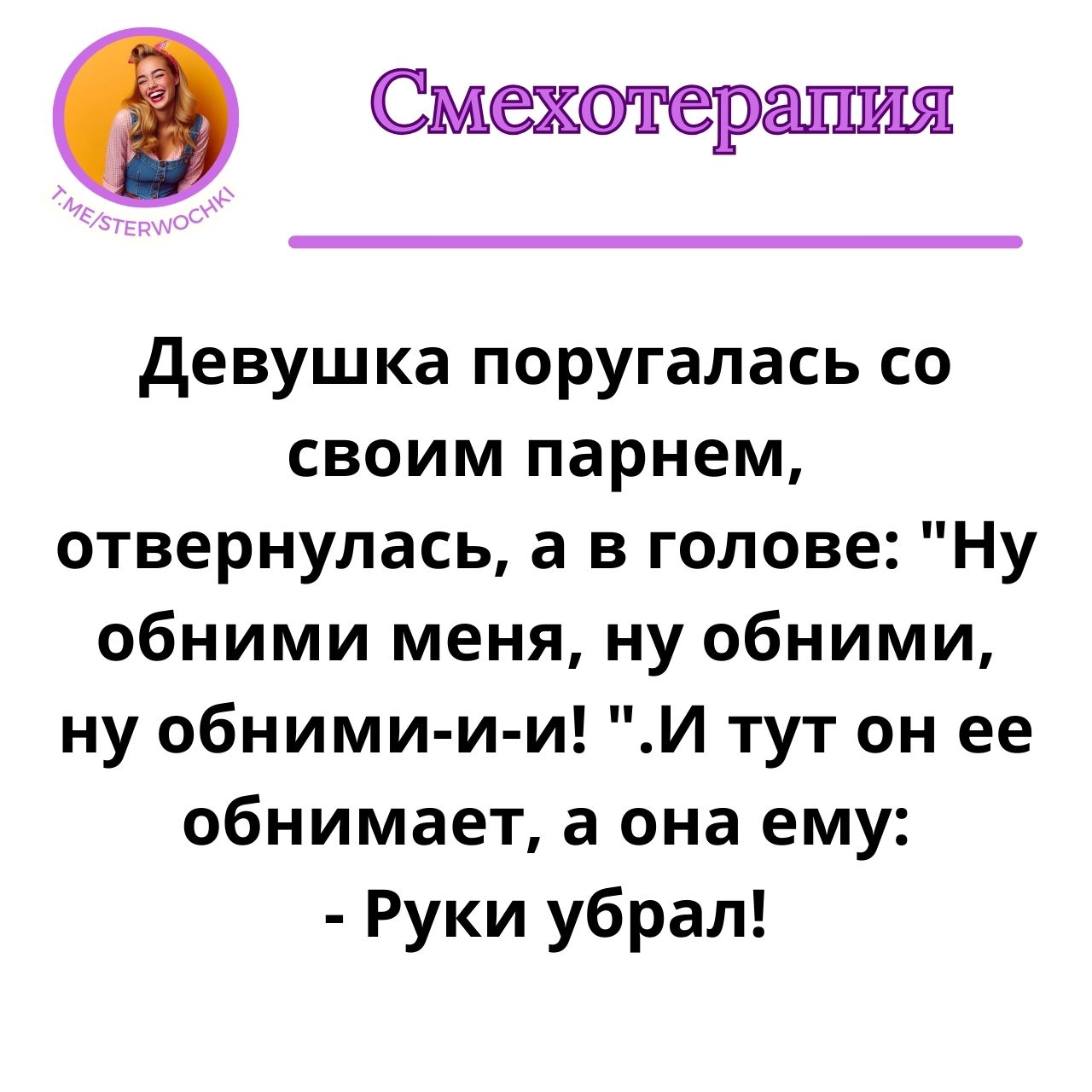 T.ME/STERWOCHKI

Смехотерапия

Девушка поругалась со своим парнем, отвернулась, а в голове: "Ну обними меня, ну обними, ну обними-и-и! ".И тут он ее обнимает, а она ему:
- Руки убрал!